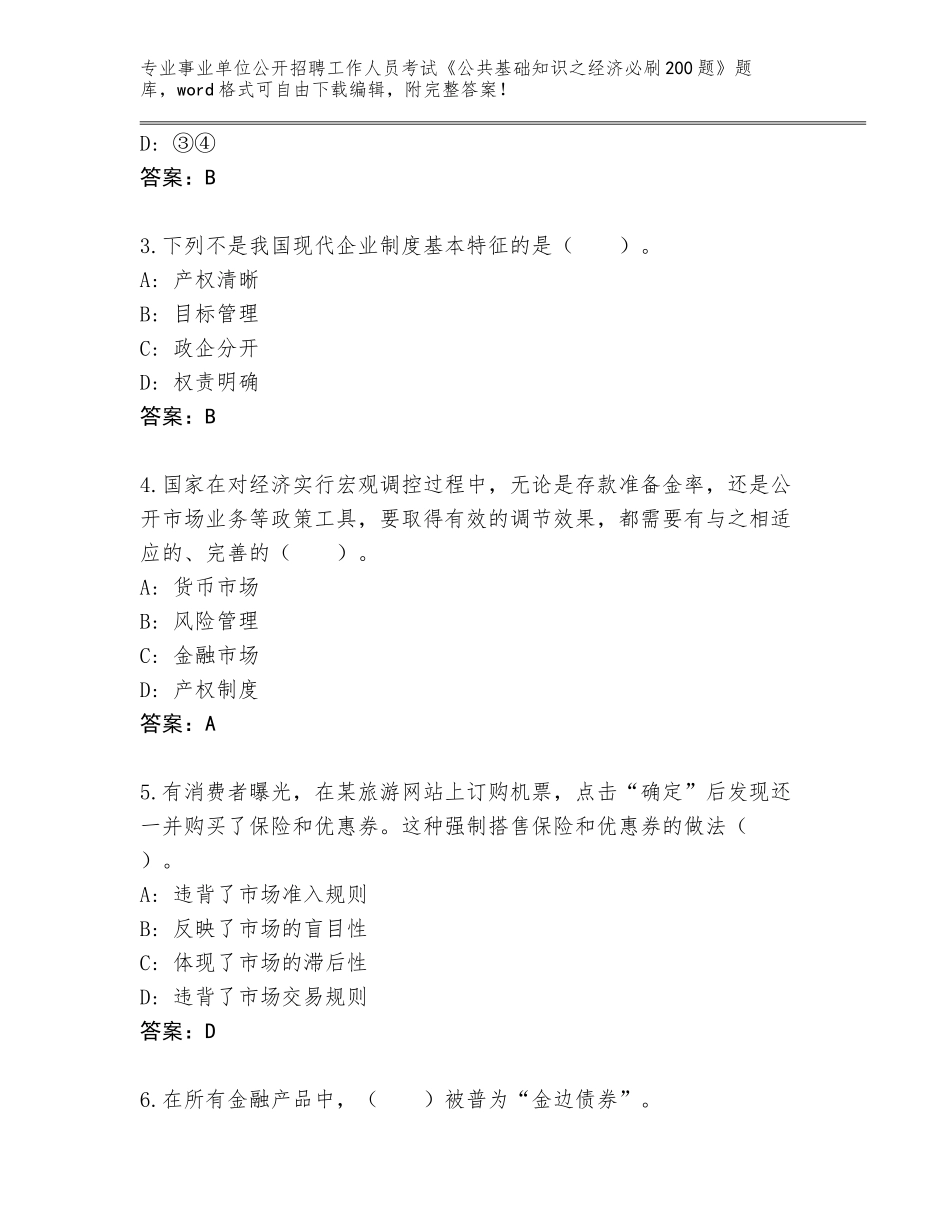 专业事业单位公开招聘工作人员考试《公共基础知识之经济必刷200题》题库，word格式可自由下载编辑，附完整答案！

D：③④
答案：B

3.下列不是我国现代企业制度基本特征的是（　　）。
A：产权清晰
B：目标管理
C：政企分开
D：权责明确
答案：B

4.国家在对经济实行宏观调控过程中，无论是存款准备金率，还是公开市场业务等政策工具，要取得有效的调节效果，都需要有与之相适应的、完善的（　　）。
A：货币市场
B：风险管理
C：金融市场
D：产权制度
答案：A

5.有消费者曝光，在某旅游网站上订购机票，点击“确定”后发现还一并购买了保险和优惠券。这种强制搭售保险和优惠券的做法（　　）。
A：违背了市场准入规则
B：反映了市场的盲目性
C：体现了市场的滞后性
D：违背了市场交易规则
答案：D

6.在所有金融产品中，（　　）被普为“金边债券”。